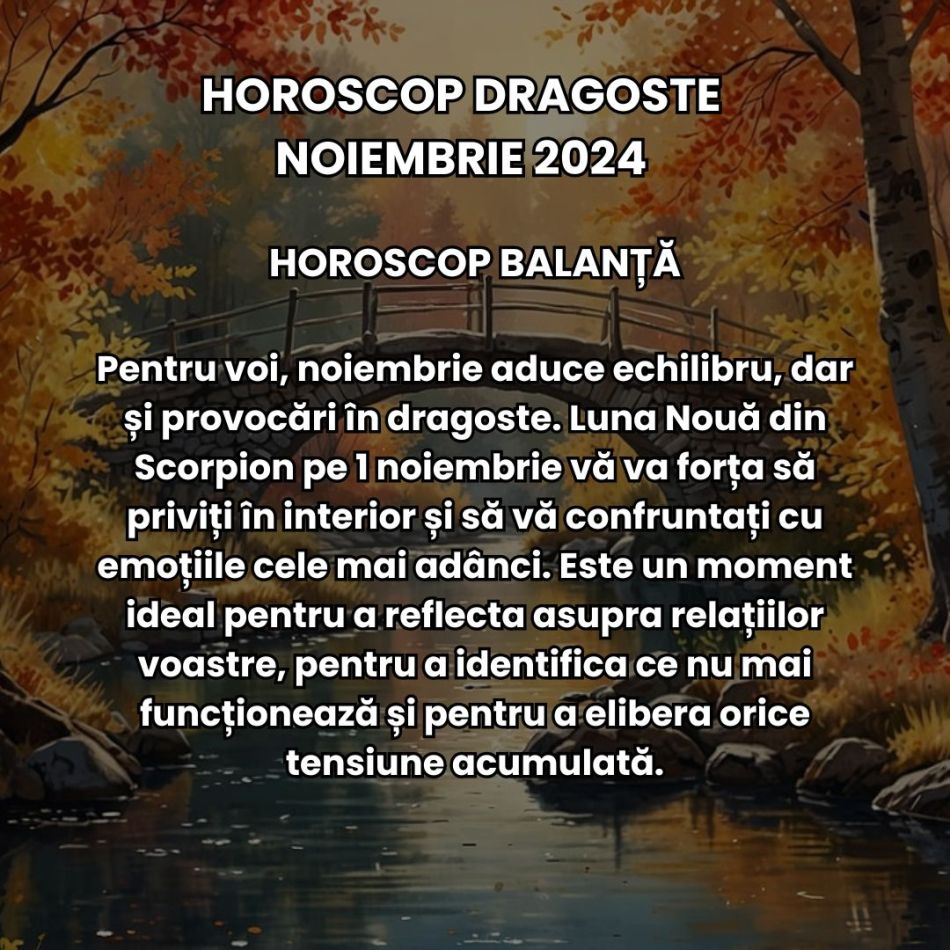 HOROSCOP DRAGOSTE NOIEMBRIE 2024

HOROSCOP BALANȚĂ

Pentru voi, noiembrie aduce echilibru, dar și provocări în dragoste. Luna Nouă din Scorpion pe 1 noiembrie vă va forța să priviți în interior și să vă confruntați cu emoțiile cele mai adânci. Este un moment ideal pentru a reflecta asupra relațiilor voastre, pentru a identifica ce nu mai funcționează și pentru a elibera orice tensiune acumulată.